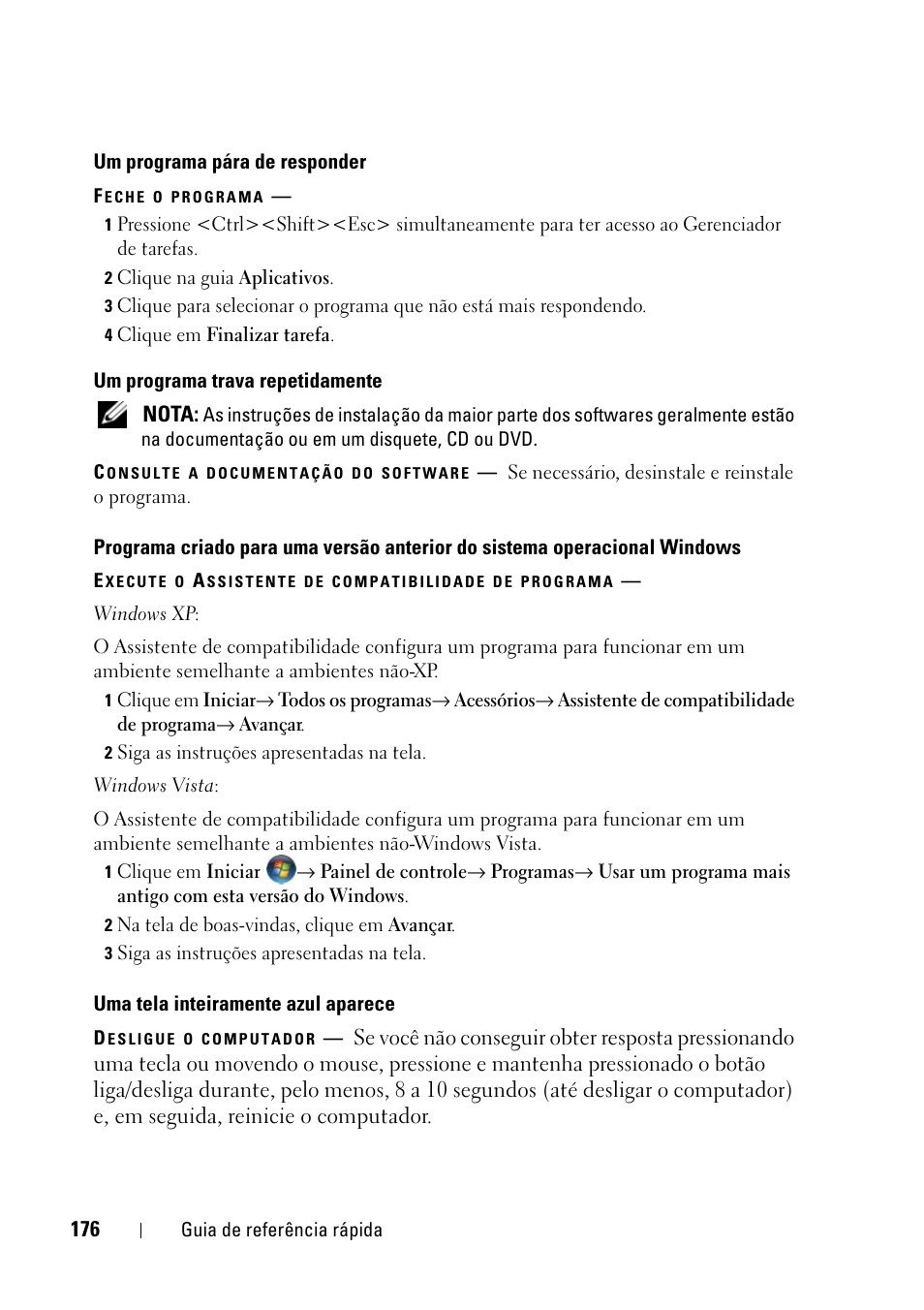 Um programa pára de responder

FECHE O PROGRAMA —

1 Pressione <Ctrl><Shift><Esc> simultaneamente para ter acesso ao Gerenciador de tarefas.

2 Clique na guia Aplicativos.

3 Clique para selecionar o programa que não está mais respondendo.

4 Clique em Finalizar tarefa.

Um programa trava repetidamente

NOTA: As instruções de instalação da maior parte dos softwares geralmente estão na documentação ou em um disquete, CD ou DVD.

CONSULTE A DOCUMENTAÇÃO DO SOFTWARE — Se necessário, desinstale e reinstale o programa.

Programa criado para uma versão anterior do sistema operacional Windows

EXECUTE O ASSISTENTE DE COMPATIBILIDADE DE PROGRAMA —

Windows XP:

O Assistente de compatibilidade configura um programa para funcionar em um ambiente semelhante a ambientes não-XP.

1 Clique em Iniciar→ Todos os programas→ Acessórios→ Assistente de compatibilidade de programa→ Avançar.

2 Siga as instruções apresentadas na tela.

Windows Vista:

O Assistente de compatibilidade configura um programa para funcionar em um ambiente semelhante a ambientes não-Windows Vista.

1 Clique em Iniciar → Painel de controle→ Programas→ Usar um programa mais antigo com esta versão do Windows.

2 Na tela de boas-vindas, clique em Avançar.

3 Siga as instruções apresentadas na tela.

Uma tela inteiramente azul aparece

DESLIGUE O COMPUTADOR — Se você não conseguir obter resposta pressionando uma tecla ou movendo o mouse, pressione e mantenha pressionado o botão liga/desliga durante, pelo menos, 8 a 10 segundos (até desligar o computador) e, em seguida, reinicie o computador.

176 | Guia de referência rápida